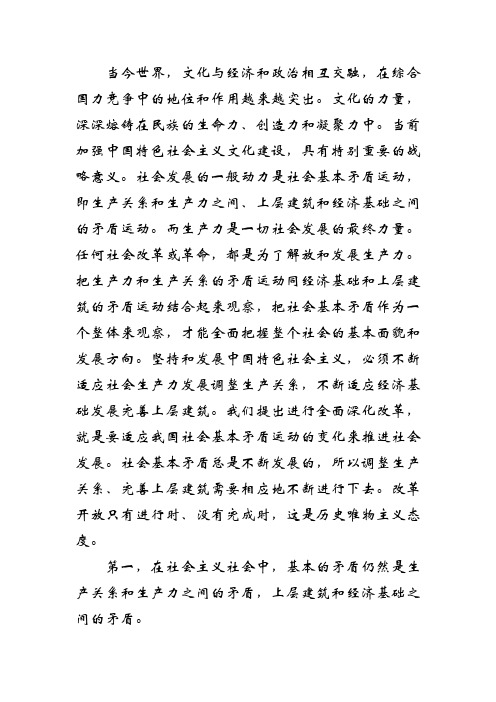 当今世界，文化与经济和政治相互交融，在综合国力竞争中的地位和作用越来越突出。文化的力量，深深熔铸在民族的生命力、创造力和凝聚力中。当前加强中国特色社会主义文化建设，具有特别重要的战略意义。社会发展的一般动力是社会基本矛盾运动，即生产关系和生产力之间、上层建筑和经济基础之间的矛盾运动。而生产力是一切社会发展的最终力量。任何社会改革或革命，都是为了解放和发展生产力。把生产力和生产关系的矛盾运动同经济基础和上层建筑的矛盾运动结合起来观察，把社会基本矛盾作为一个整体来观察，才能全面把握整个社会的基本面貌和发展方向。坚持和发展中国特色社会主义，必须不断适应社会生产力发展调整生产关系，不断适应经济基础发展完善上层建筑。我们提出进行全面深化改革，就是要适应我国社会基本矛盾运动的变化来推进社会发展。社会基本矛盾总是不断发展的，所以调整生产关系、完善上层建筑需要相应地不断进行下去。改革开放只有进行时、没有完成时，这是历史唯物主义态度。

第一，在社会主义社会中，基本的矛盾仍然是生产关系和生产力之间的矛盾，上层建筑和经济基础之间的矛盾。